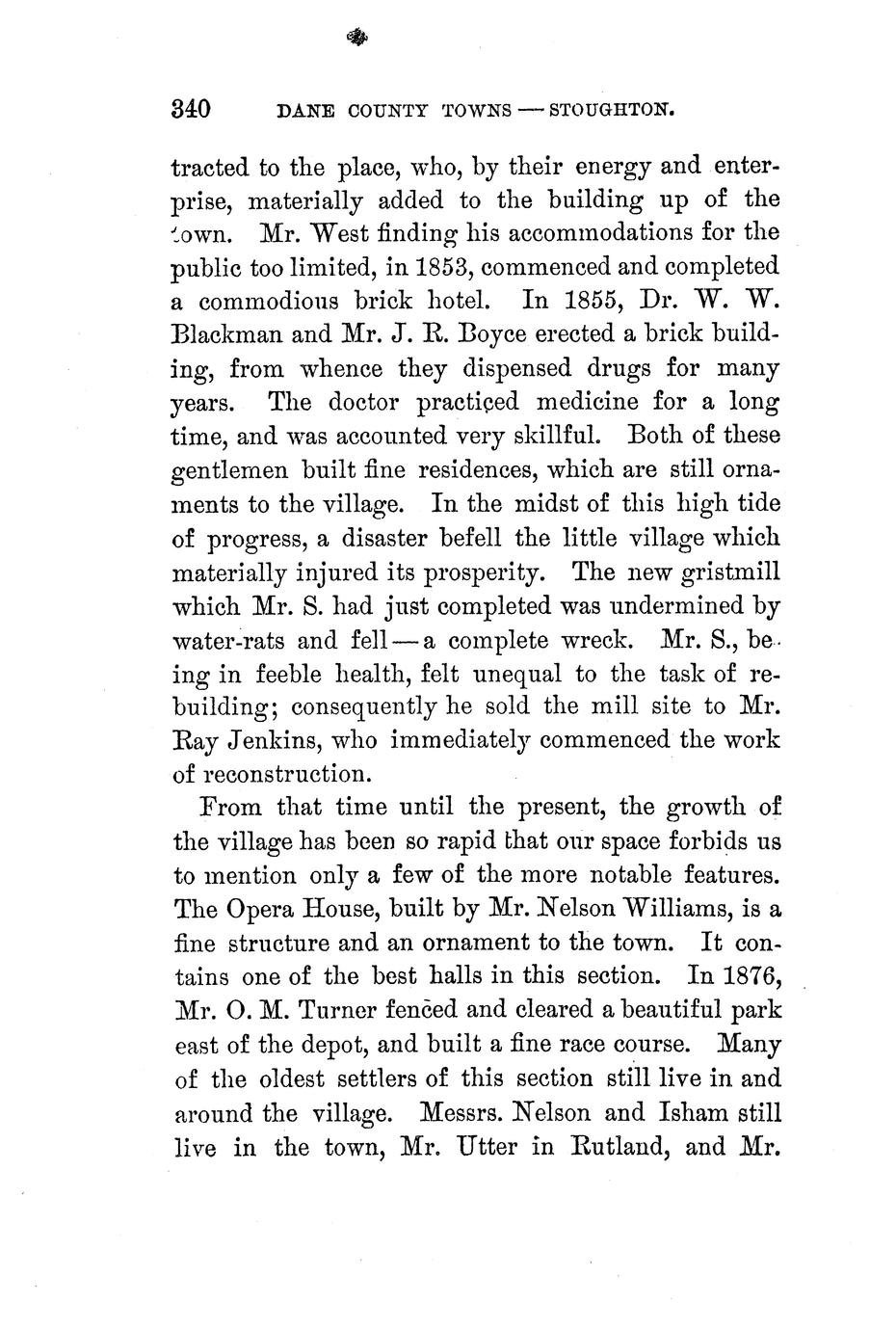 340 DANE COUNTY TOWNS — STOUGHTON.

tracted to the place, who, by their energy and enterprise, materially added to the building up of the town. Mr. West finding his accommodations for the public too limited, in 1853, commenced and completed a commodious brick hotel. In 1855, Dr. W. W. Blackman and Mr. J. R. Boyce erected a brick building, from whence they dispensed drugs for many years. The doctor practiced medicine for a long time, and was accounted very skillful. Both of these gentlemen built fine residences, which are still ornaments to the village. In the midst of this high tide of progress, a disaster befell the little village which materially injured its prosperity. The new gristmill which Mr. S. had just completed was undermined by water-rats and fell — a complete wreck. Mr. S., being in feeble health, felt unequal to the task of rebuilding; consequently he sold the mill site to Mr. Ray Jenkins, who immediately commenced the work of reconstruction.

From that time until the present, the growth of the village has been so rapid that our space forbids us to mention only a few of the more notable features. The Opera House, built by Mr. Nelson Williams, is a fine structure and an ornament to the town. It contains one of the best halls in this section. In 1876, Mr. O. M. Turner fenced and cleared a beautiful park east of the depot, and built a fine race course. Many of the oldest settlers of this section still live in and around the village. Messrs. Nelson and Isham still live in the town, Mr. Utter in Rutland, and Mr.